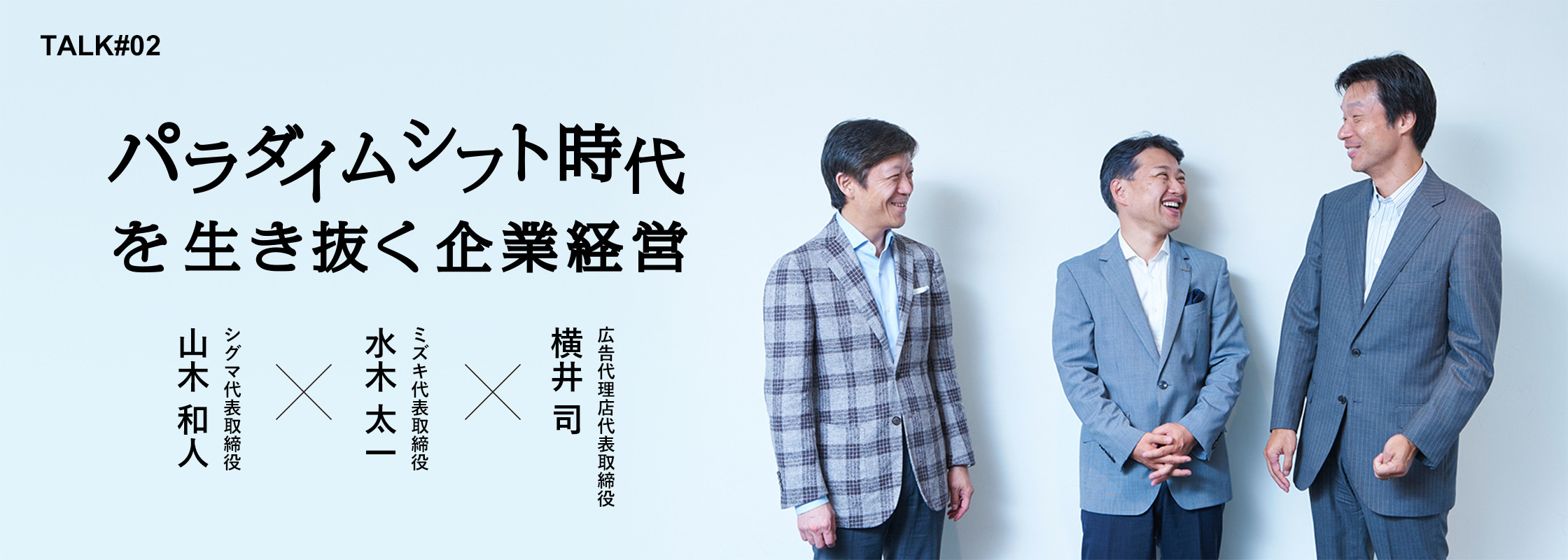 TALK#02

パラダイムシフト時代を生き抜く企業経営

広告代理店代表取締役
横井 司

×

ミズキ代表取締役
水木 太一

×

シグマ代表取締役
山木 和人